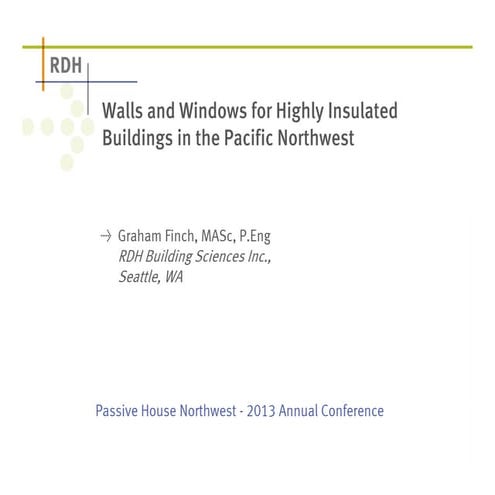 RDH

Walls and Windows for Highly Insulated Buildings in the Pacific Northwest

→ Graham Finch, MASc, P.Eng
RDH Building Sciences Inc.,
Seattle, WA

Passive House Northwest - 2013 Annual Conference